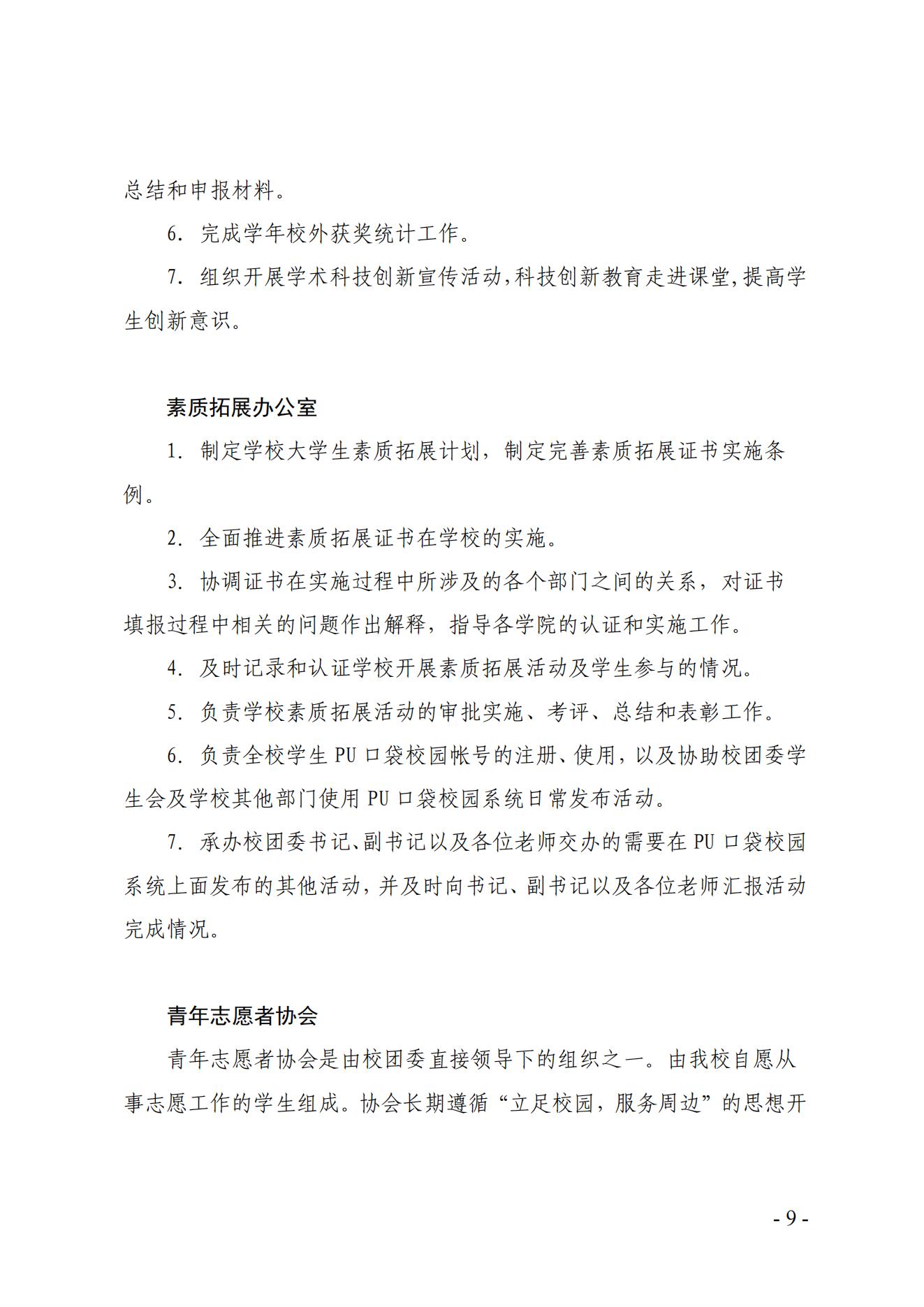 总结和申报材料。

6. 完成学年校外获奖统计工作。

7. 组织开展学术科技创新宣传活动,科技创新教育走进课堂,提高学生创新意识。

素质拓展办公室

1. 制定学校大学生素质拓展计划，制定完善素质拓展证书实施条例。

2. 全面推进素质拓展证书在学校的实施。

3. 协调证书在实施过程中所涉及的各个部门之间的关系，对证书填报过程中相关的问题作出解释，指导各学院的认证和实施工作。

4. 及时记录和认证学校开展素质拓展活动及学生参与的情况。

5. 负责学校素质拓展活动的审批实施、考评、总结和表彰工作。

6. 负责全校学生 PU 口袋校园帐号的注册、使用，以及协助校团委学生会及学校其他部门使用 PU 口袋校园系统日常发布活动。

7. 承办校团委书记、副书记以及各位老师交办的需要在 PU 口袋校园系统上面发布的其他活动，并及时向书记、副书记以及各位老师汇报活动完成情况。

青年志愿者协会

青年志愿者协会是由校团委直接领导下的组织之一。由我校自愿从事志愿工作的学生组成。协会长期遵循“立足校园，服务周边”的思想开

- 9 -